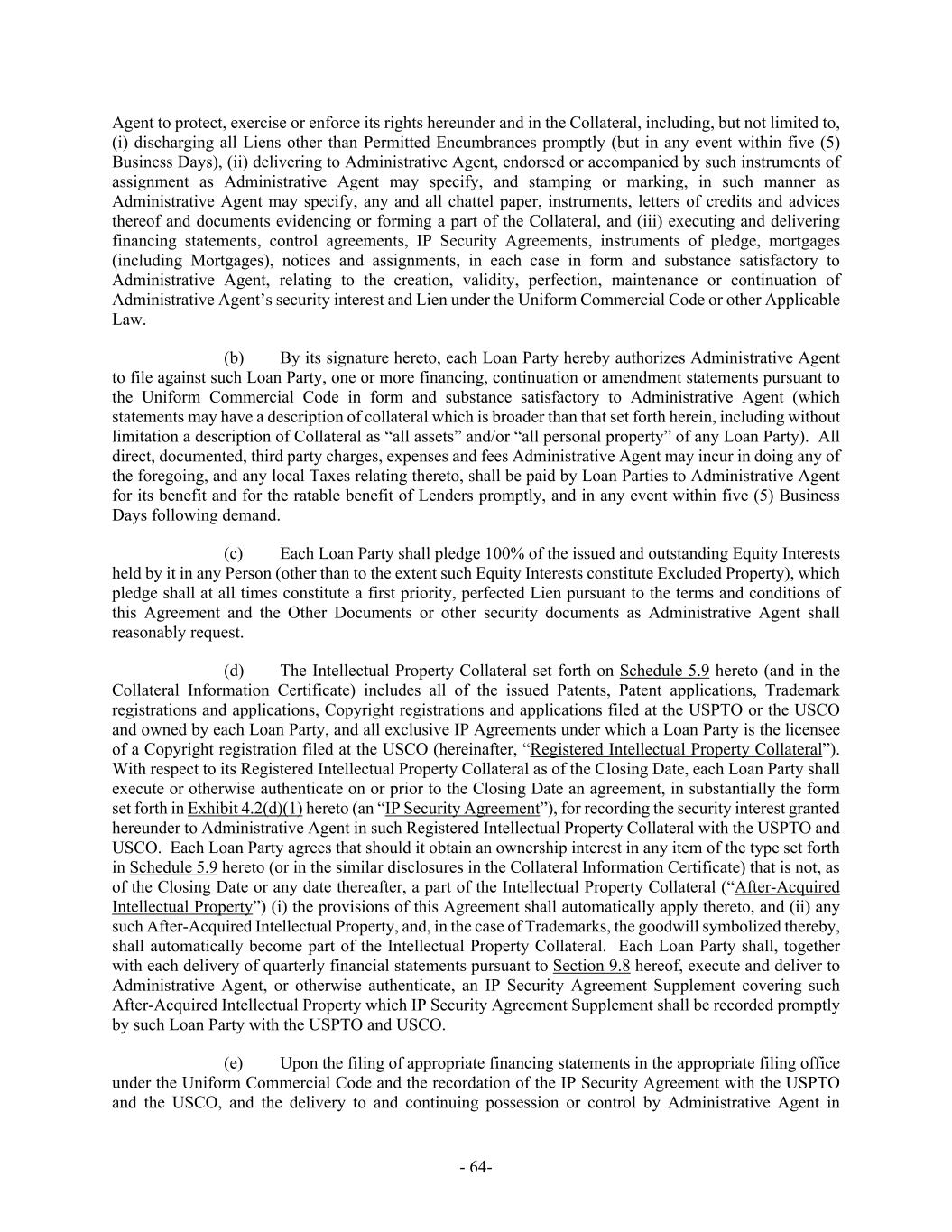 Agent to protect, exercise or enforce its rights hereunder and in the Collateral, including, but not limited to, (i) discharging all Liens other than Permitted Encumbrances promptly (but in any event within five (5) Business Days), (ii) delivering to Administrative Agent, endorsed or accompanied by such instruments of assignment as Administrative Agent may specify, and stamping or marking, in such manner as Administrative Agent may specify, any and all chattel paper, instruments, letters of credits and advices thereof and documents evidencing or forming a part of the Collateral, and (iii) executing and delivering financing statements, control agreements, IP Security Agreements, instruments of pledge, mortgages (including Mortgages), notices and assignments, in each case in form and substance satisfactory to Administrative Agent, relating to the creation, validity, perfection, maintenance or continuation of Administrative Agent's security interest and Lien under the Uniform Commercial Code or other Applicable Law.

(b) By its signature hereto, each Loan Party hereby authorizes Administrative Agent to file against such Loan Party, one or more financing, continuation or amendment statements pursuant to the Uniform Commercial Code in form and substance satisfactory to Administrative Agent (which statements may have a description of collateral which is broader than that set forth herein, including without limitation a description of Collateral as "all assets" and/or "all personal property" of any Loan Party). All direct, documented, third party charges, expenses and fees Administrative Agent may incur in doing any of the foregoing, and any local Taxes relating thereto, shall be paid by Loan Parties to Administrative Agent for its benefit and for the ratable benefit of Lenders promptly, and in any event within five (5) Business Days following demand.

(c) Each Loan Party shall pledge 100% of the issued and outstanding Equity Interests held by it in any Person (other than to the extent such Equity Interests constitute Excluded Property), which pledge shall at all times constitute a first priority, perfected Lien pursuant to the terms and conditions of this Agreement and the Other Documents or other security documents as Administrative Agent shall reasonably request.

(d) The Intellectual Property Collateral set forth on Schedule 5.9 hereto (and in the Collateral Information Certificate) includes all of the issued Patents, Patent applications, Trademark registrations and applications, Copyright registrations and applications filed at the USPTO or the USCO and owned by each Loan Party, and all exclusive IP Agreements under which a Loan Party is the licensee of a Copyright registration filed at the USCO (hereinafter, "Registered Intellectual Property Collateral"). With respect to its Registered Intellectual Property Collateral as of the Closing Date, each Loan Party shall execute or otherwise authenticate on or prior to the Closing Date an agreement, in substantially the form set forth in Exhibit 4.2(d)(1) hereto (an "IP Security Agreement"), for recording the security interest granted hereunder to Administrative Agent in such Registered Intellectual Property Collateral with the USPTO and USCO. Each Loan Party agrees that should it obtain an ownership interest in any item of the type set forth in Schedule 5.9 hereto (or in the similar disclosures in the Collateral Information Certificate) that is not, as of the Closing Date or any date thereafter, a part of the Intellectual Property Collateral ("After-Acquired Intellectual Property") (i) the provisions of this Agreement shall automatically apply thereto, and (ii) any such After-Acquired Intellectual Property, and, in the case of Trademarks, the goodwill symbolized thereby, shall automatically become part of the Intellectual Property Collateral. Each Loan Party shall, together with each delivery of quarterly financial statements pursuant to Section 9.8 hereof, execute and deliver to Administrative Agent, or otherwise authenticate, an IP Security Agreement Supplement covering such After-Acquired Intellectual Property which IP Security Agreement Supplement shall be recorded promptly by such Loan Party with the USPTO and USCO.

(e) Upon the filing of appropriate financing statements in the appropriate filing office under the Uniform Commercial Code and the recordation of the IP Security Agreement with the USPTO and the USCO, and the delivery to and continuing possession or control by Administrative Agent in

- 64-